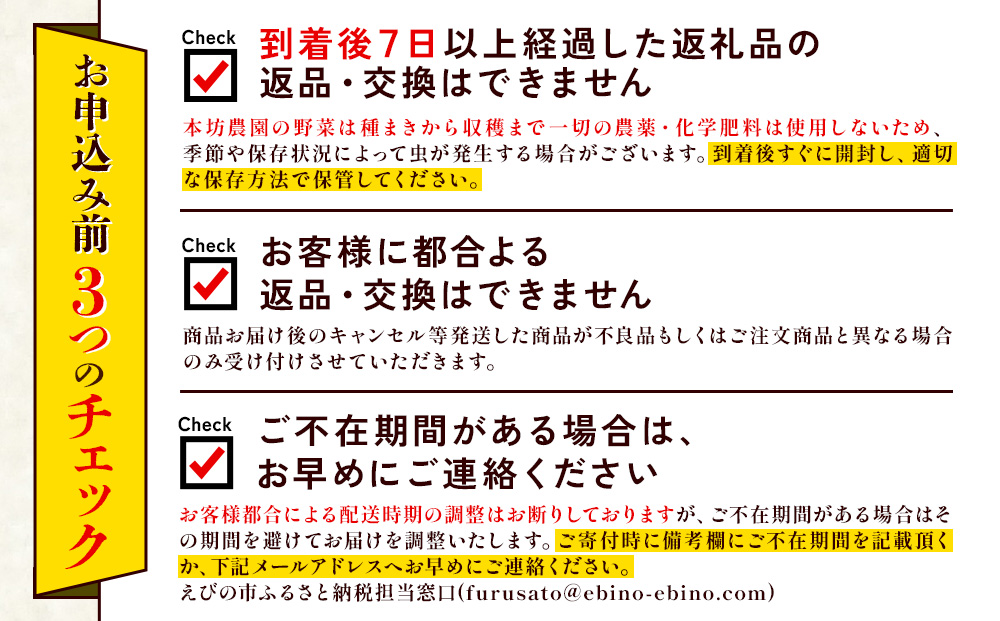 お申込み前3つのチェック

Check
到着後7日以上経過した返礼品の返品・交換はできません

本坊農園の野菜は種まきから収穫まで一切の農薬・化学肥料は使用しないため、季節や保存状況によって虫が発生する場合がございます。到着後すぐに開封し、適切な保存方法で保管してください。

Check
お客様に都合よる返品・交換はできません

商品お届け後のキャンセル等発送した商品が不良品もしくはご注文商品と異なる場合のみ受け付けさせていただきます。

Check
ご不在期間がある場合は、お早めにご連絡ください

お客様都合による配送時期の調整はお断りしておりますが、ご不在期間がある場合はその期間を避けてお届けを調整いたします。ご寄付時に備考欄にご不在期間を記載頂くか、下記メールアドレスへお早めにご連絡ください。
えびの市ふるさと納税担当窓口(furusato@ebino-ebino.com)